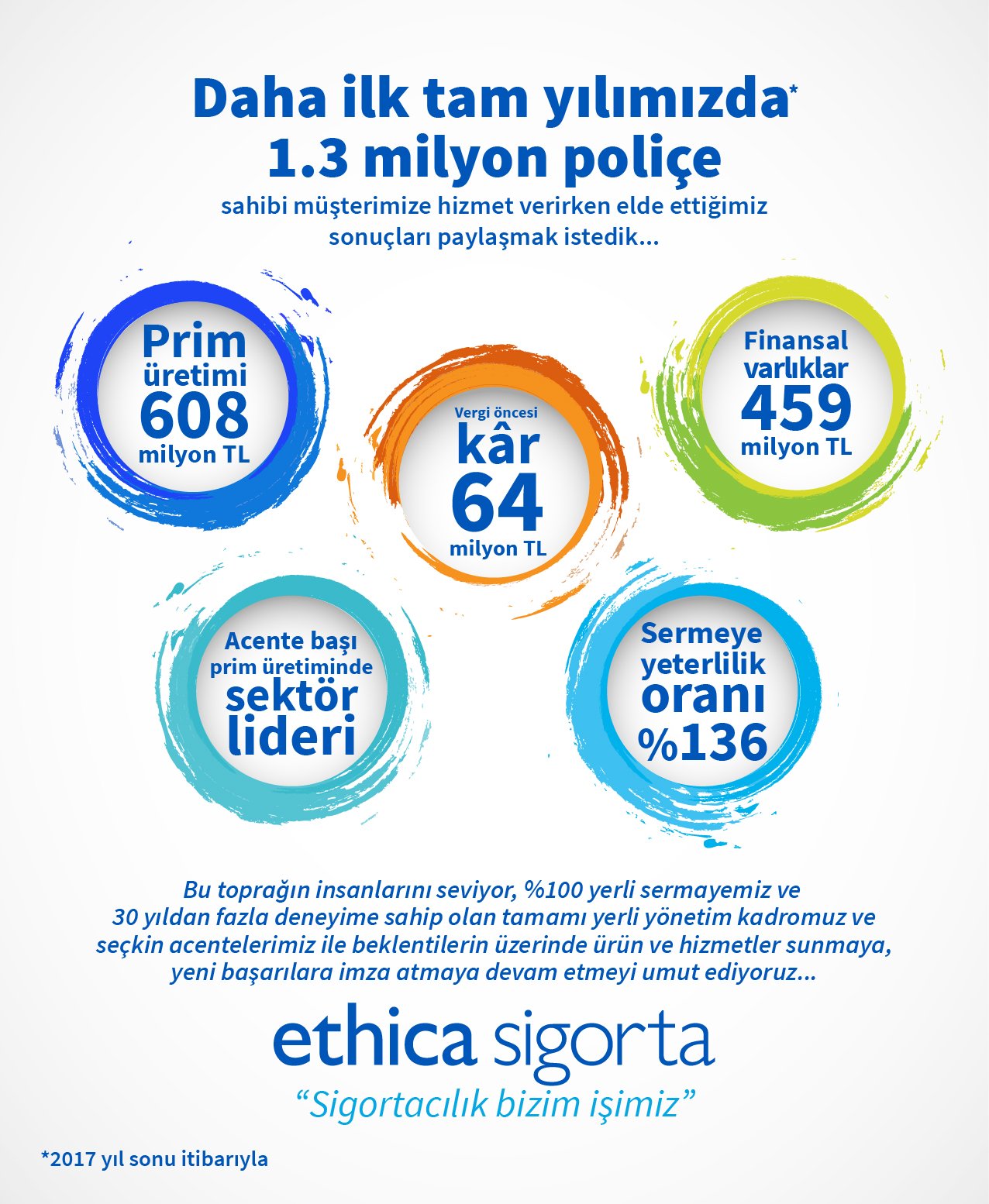 Daha ilk tam yılımızda*
1.3 milyon poliçe
sahibi müşterimize hizmet verirken elde ettiğimiz sonuçları paylaşmak istedik...

Prim üretimi 608 milyon TL

Vergi öncesi kâr 64 milyon TL

Finansal varlıklar 459 milyon TL

Acente başı prim üretiminde sektör lideri

Sermeye yeterlilik oranı %136

Bu toprağın insanlarını seviyor, %100 yerli sermayemiz ve 30 yıldan fazla deneyime sahip olan tamamı yerli yönetim kadromuz ve seçkin acentelerimiz ile beklentilerin üzerinde ürün ve hizmetler sunmaya, yeni başarılara imza atmaya devam etmeyi umut ediyoruz...

ethica sigorta
“Sigortacılık bizim işimiz”

*2017 yıl sonu itibarıyla